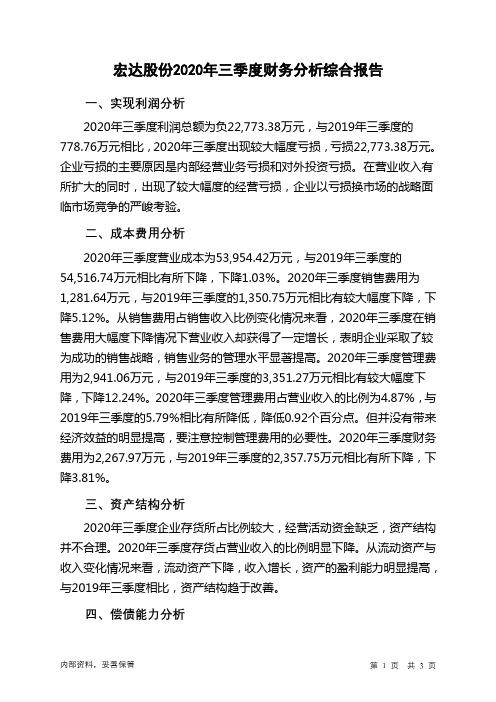 宏达股份2020年三季度财务分析综合报告

一、实现利润分析

2020年三季度利润总额为负22,773.38万元，与2019年三季度的778.76万元相比，2020年三季度出现较大幅度亏损，亏损22,773.38万元。企业亏损的主要原因是内部经营业务亏损和对外投资亏损。在营业收入有所扩大的同时，出现了较大幅度的经营亏损，企业以亏损换市场的战略面临市场竞争的严峻考验。

二、成本费用分析

2020年三季度营业成本为53,954.42万元，与2019年三季度的54,516.74万元相比有所下降，下降1.03%。2020年三季度销售费用为1,281.64万元，与2019年三季度的1,350.75万元相比有较大幅度下降，下降5.12%。从销售费用占销售收入比例变化情况来看，2020年三季度在销售费用大幅度下降情况下营业收入却获得了一定增长，表明企业采取了较为成功的销售战略，销售业务的管理水平显著提高。2020年三季度管理费用为2,941.06万元，与2019年三季度的3,351.27万元相比有较大幅度下降，下降12.24%。2020年三季度管理费用占营业收入的比例为4.87%，与2019年三季度的5.79%相比有所降低，降低0.92个百分点。但并没有带来经济效益的明显提高，要注意控制管理费用的必要性。2020年三季度财务费用为2,267.97万元，与2019年三季度的2,357.75万元相比有所下降，下降3.81%。

三、资产结构分析

2020年三季度企业存货所占比例较大，经营活动资金缺乏，资产结构并不合理。2020年三季度存货占营业收入的比例明显下降。从流动资产与收入变化情况来看，流动资产下降，收入增长，资产的盈利能力明显提高，与2019年三季度相比，资产结构趋于改善。

四、偿债能力分析

内部资料，妥善保管

第 1 页 共 3 页